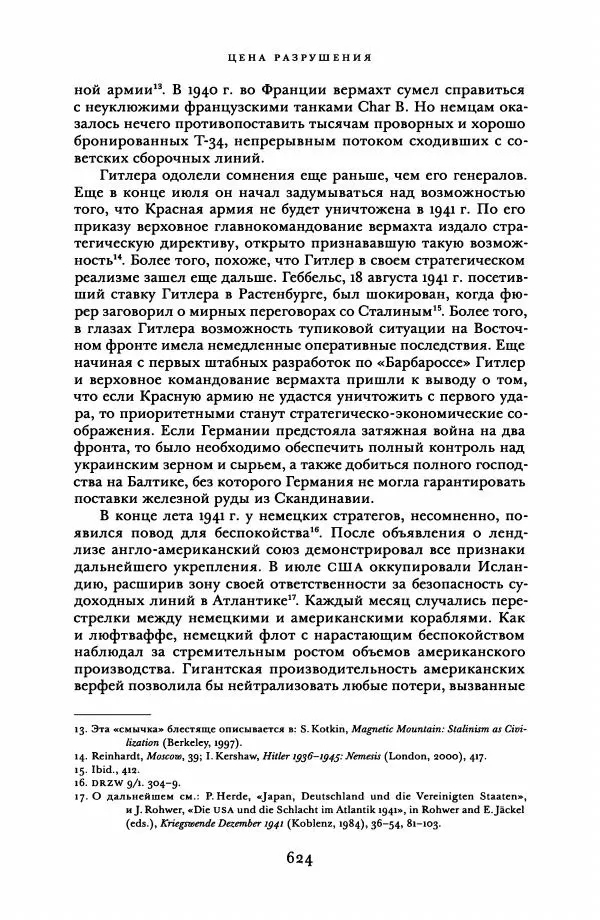 ЦЕНА РАЗРУШЕНИЯ

ной армии$^{13}$. В 1940 г. во Франции вермахт сумел справиться с неуклюжими французскими танками Char B. Но немцам оказалось нечего противопоставить тысячам проворных и хорошо бронированных Т-34, непрерывным потоком сходивших с советских сборочных линий.

Гитлера одолели сомнения еще раньше, чем его генералов. Еще в конце июля он начал задумываться над возможностью того, что Красная армия не будет уничтожена в 1941 г. По его приказу верховное главнокомандование вермахта издало стратегическую директиву, открыто признававшую такую возможность$^{14}$. Более того, похоже, что Гитлер в своем стратегическом реализме зашел еще дальше. Геббельс, 18 августа 1941 г. посетивший ставку Гитлера в Растенбурге, был шокирован, когда фюрер заговорил о мирных переговорах со Сталиным$^{15}$. Более того, в глазах Гитлера возможность тупиковой ситуации на Восточном фронте имела немедленные оперативные последствия. Еще начиная с первых штабных разработок по «Барбароссе» Гитлер и верховное командование вермахта пришли к выводу о том, что если Красную армию не удастся уничтожить с первого удара, то приоритетными станут стратегическо-экономические соображения. Если Германии предстояла затяжная война на два фронта, то было необходимо обеспечить полный контроль над украинским зерном и сырьем, а также добиться полного господства на Балтике, без которого Германия не могла гарантировать поставки железной руды из Скандинавии.

В конце лета 1941 г. у немецких стратегов, несомненно, появился повод для беспокойства$^{16}$. После объявления о ленд-лизе англо-американский союз демонстрировал все признаки дальнейшего укрепления. В июле США оккупировали Исландию, расширив зону своей ответственности за безопасность судоходных линий в Атлантике$^{17}$. Каждый месяц случались перестрелки между немецкими и американскими кораблями. Как и люфтваффе, немецкий флот с нарастающим беспокойством наблюдал за стремительным ростом объемов американского производства. Гигантская производительность американских верфей позволила бы нейтрализовать любые потери, вызванные

13. Эта «смычка» блестяще описывается в: S. Kotkin, Magnetic Mountain: Stalinism as Civilization (Berkeley, 1997).
14. Reinhardt, Moscow, 39; I. Kershaw, Hitler 1936–1945: Nemesis (London, 2000), 417.
15. Ibid., 412.
16. DRZW 9/1. 304–9.
17. О дальнейшем см.: P. Herde, «Japan, Deutschland und die Vereinigten Staaten», и J. Rohwer, «Die USA und die Schlacht im Atlantik 1941», in Rohwer and E. Jäckel (eds.), Kriegswende Dezember 1941 (Koblenz, 1984), 36–54, 81–103.

624